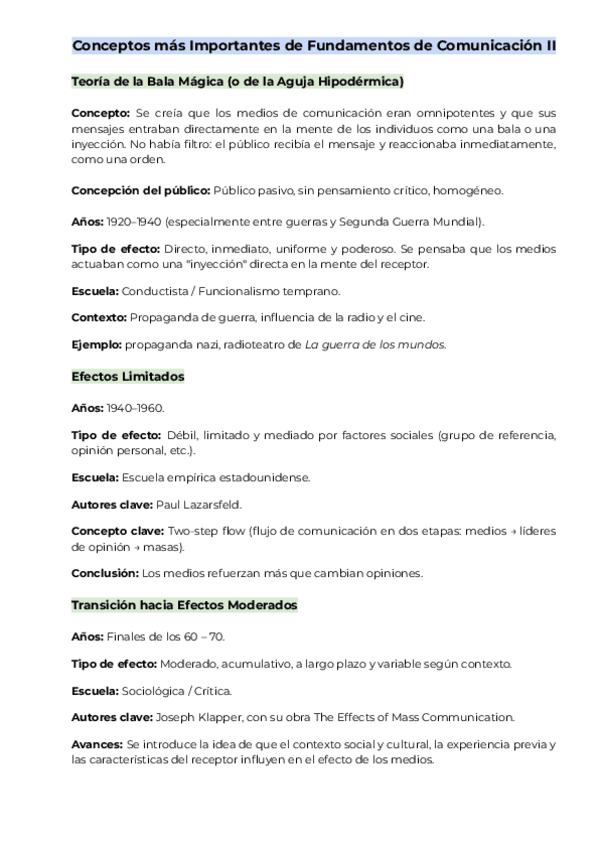 Conceptos más Importantes de Fundamentos de Comunicación II

Teoría de la Bala Mágica (o de la Aguja Hipodérmica)

Concepto: Se creía que los medios de comunicación eran omnipotentes y que sus mensajes entraban directamente en la mente de los individuos como una bala o una inyección. No había filtro: el público recibía el mensaje y reaccionaba inmediatamente, como una orden.

Concepción del público: Público pasivo, sin pensamiento crítico, homogéneo.

Años: 1920–1940 (especialmente entre guerras y Segunda Guerra Mundial).

Tipo de efecto: Directo, inmediato, uniforme y poderoso. Se pensaba que los medios actuaban como una "inyección" directa en la mente del receptor.

Escuela: Conductista / Funcionalismo temprano.

Contexto: Propaganda de guerra, influencia de la radio y el cine.

Ejemplo: propaganda nazi, radioteatro de La guerra de los mundos.

Efectos Limitados

Años: 1940–1960.

Tipo de efecto: Débil, limitado y mediado por factores sociales (grupo de referencia, opinión personal, etc.).

Escuela: Escuela empírica estadounidense.

Autores clave: Paul Lazarsfeld.

Concepto clave: Two-step flow (flujo de comunicación en dos etapas: medios → líderes de opinión → masas).

Conclusión: Los medios refuerzan más que cambian opiniones.

Transición hacia Efectos Moderados

Años: Finales de los 60 – 70.

Tipo de efecto: Moderado, acumulativo, a largo plazo y variable según contexto.

Escuela: Sociológica / Crítica.

Autores clave: Joseph Klapper, con su obra The Effects of Mass Communication.

Avances: Se introduce la idea de que el contexto social y cultural, la experiencia previa y las características del receptor influyen en el efecto de los medios.